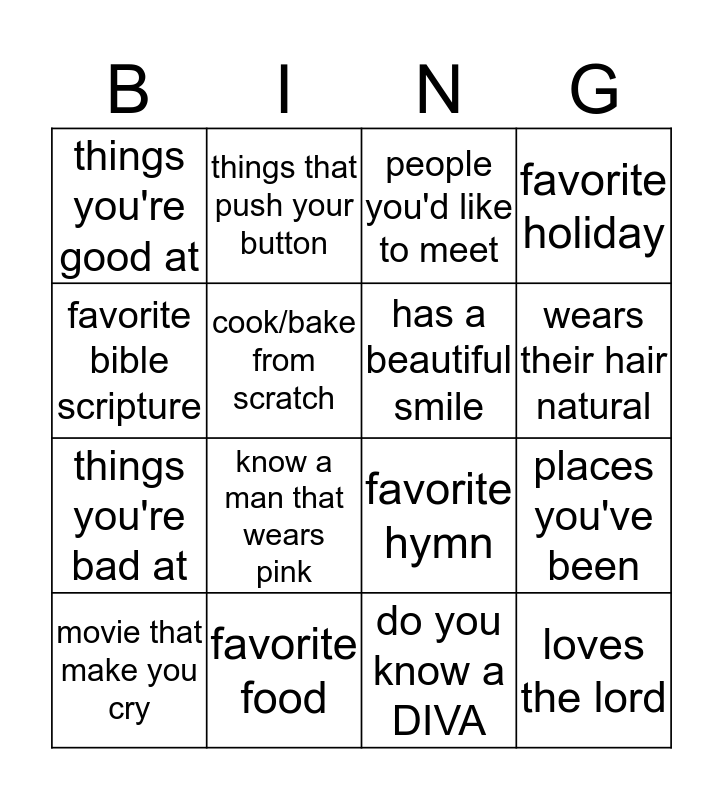 | B | I | N | G |
|---|---|---|---|
| things you're good at | things that push your button | people you'd like to meet | favorite holiday |
| favorite bible scripture | cook/bake from scratch | has a beautiful smile | wears their hair natural |
| things you're bad at | know a man that wears pink | favorite hymn | places you've been |
| movie that make you cry | favorite food | do you know a DIVA | loves the lord |